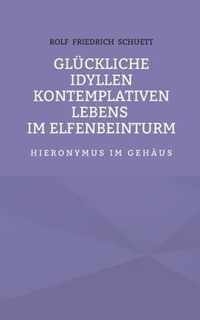 ROLF FRIEDRICH SCHUETT

GLÜCKLICHE IDYLLEN KONTEMPLATIVEN LEBENS IM ELFENBEINTURM

HIERONYMUS IM GEHÄUS